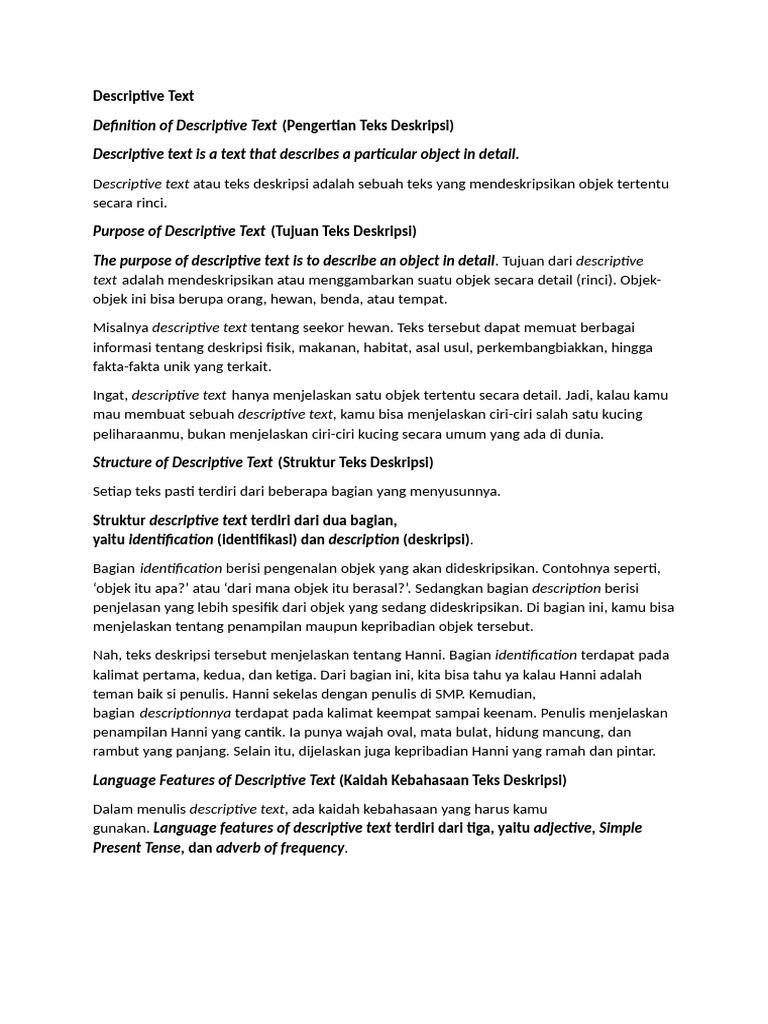 Descriptive Text

Definition of Descriptive Text (Pengertian Teks Deskripsi)

Descriptive text is a text that describes a particular object in detail.

Descriptive text atau teks deskripsi adalah sebuah teks yang mendeskripsikan objek tertentu secara rinci.

Purpose of Descriptive Text (Tujuan Teks Deskripsi)

The purpose of descriptive text is to describe an object in detail. Tujuan dari descriptive text adalah mendeskripsikan atau menggambarkan suatu objek secara detail (rinci). Objek-objek ini bisa berupa orang, hewan, benda, atau tempat.

Misalnya descriptive text tentang seekor hewan. Teks tersebut dapat memuat berbagai informasi tentang deskripsi fisik, makanan, habitat, asal usul, perkembangbiakkan, hingga fakta-fakta unik yang terkait.

Ingat, descriptive text hanya menjelaskan satu objek tertentu secara detail. Jadi, kalau kamu mau membuat sebuah descriptive text, kamu bisa menjelaskan ciri-ciri salah satu kucing peliharaanmu, bukan menjelaskan ciri-ciri kucing secara umum yang ada di dunia.

Structure of Descriptive Text (Struktur Teks Deskripsi)

Setiap teks pasti terdiri dari beberapa bagian yang menyusunnya.

Struktur descriptive text terdiri dari dua bagian, yaitu identification (identifikasi) dan description (deskripsi).

Bagian identification berisi pengenalan objek yang akan dideskripsikan. Contohnya seperti, 'objek itu apa?' atau 'dari mana objek itu berasal?'. Sedangkan bagian description berisi penjelasan yang lebih spesifik dari objek yang sedang dideskripsikan. Di bagian ini, kamu bisa menjelaskan tentang penampilan maupun kepribadian objek tersebut.

Nah, teks deskripsi tersebut menjelaskan tentang Hanni. Bagian identification terdapat pada kalimat pertama, kedua, dan ketiga. Dari bagian ini, kita bisa tahu ya kalau Hanni adalah teman baik si penulis. Hanni sekelas dengan penulis di SMP. Kemudian, bagian descriptionnya terdapat pada kalimat keempat sampai keenam. Penulis menjelaskan penampilan Hanni yang cantik. Ia punya wajah oval, mata bulat, hidung mancung, dan rambut yang panjang. Selain itu, dijelaskan juga kepribadian Hanni yang ramah dan pintar.

Language Features of Descriptive Text (Kaidah Kebahasaan Teks Deskripsi)

Dalam menulis descriptive text, ada kaidah kebahasaan yang harus kamu gunakan. Language features of descriptive text terdiri dari tiga, yaitu adjective, Simple Present Tense, dan adverb of frequency.